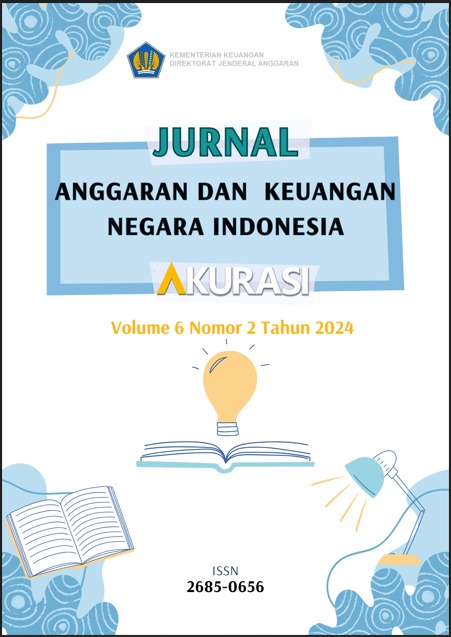 KEMENTERIAN KEUANGAN
DIREKTORAT JENDERAL ANGGARAN

JURNAL

ANGGARAN DAN KEUANGAN NEGARA INDONESIA

AKURASI

Volume 6 Nomor 2 Tahun 2024

ISSN
2685-0656